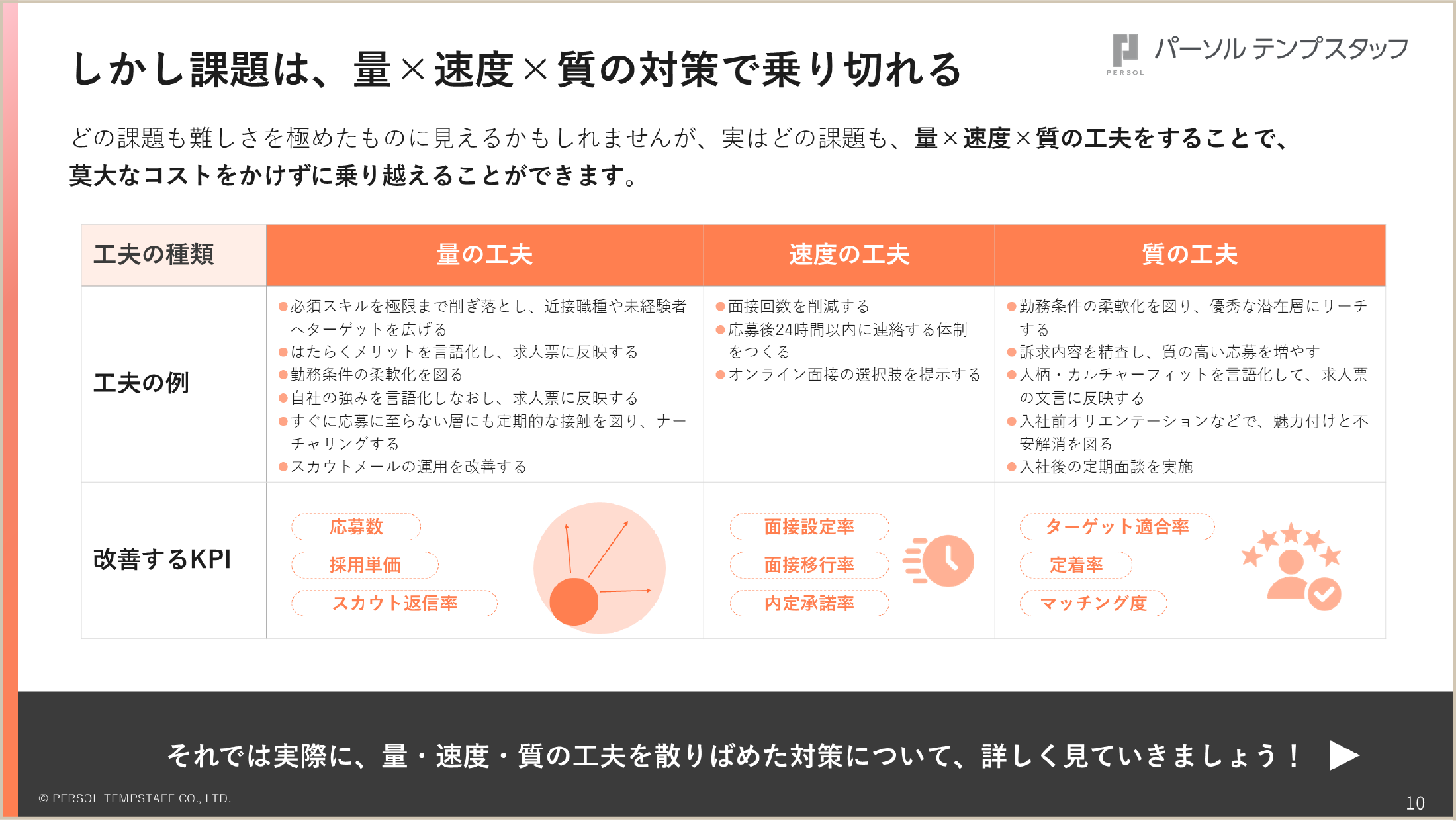 しかし課題は、量×速度×質の対策で乗り切れる

PERSOL パーソル テンプスタッフ

どの課題も難しさを極めたものに見えるかもしれませんが、実はどの課題も、量×速度×質の工夫をすることで、莫大なコストをかけずに乗り越えることができます。

| 工夫の種類 | 量の工夫 | 速度の工夫 | 質の工夫 |
|---|---|---|---|
| 工夫の例 | ●必須スキルを極限まで削ぎ落とし、近接職種や未経験者へターゲットを広げる ●はたらくメリットを言語化し、求人票に反映する ●勤務条件の柔軟化を図る ●自社の強みを言語化しなおし、求人票に反映する ●すぐに応募に至らない層にも定期的な接触を図り、ナーチャリングする ●スカウトメールの運用を改善する | ●面接回数を削減する ●応募後24時間以内に連絡する体制をつくる ●オンライン面接の選択肢を提示する | ●勤務条件の柔軟化を図り、優秀な潜在層にリーチする ●訴求内容を精査し、質の高い応募を増やす ●人柄・カルチャーフィットを言語化して、求人票の文言に反映する ●入社前オリエンテーションなどで、魅力付けと不安解消を図る ●入社後の定期面談を実施 |
| 改善するKPI | 応募数 採用単価 スカウト返信率 | 面接設定率 面接移行率 内定承諾率 | ターゲット適合率 定着率 マッチング度 |

それでは実際に、量・速度・質の工夫を散りばめた対策について、詳しく見ていきましょう！

© PERSOL TEMPSTAFF CO., LTD.

10